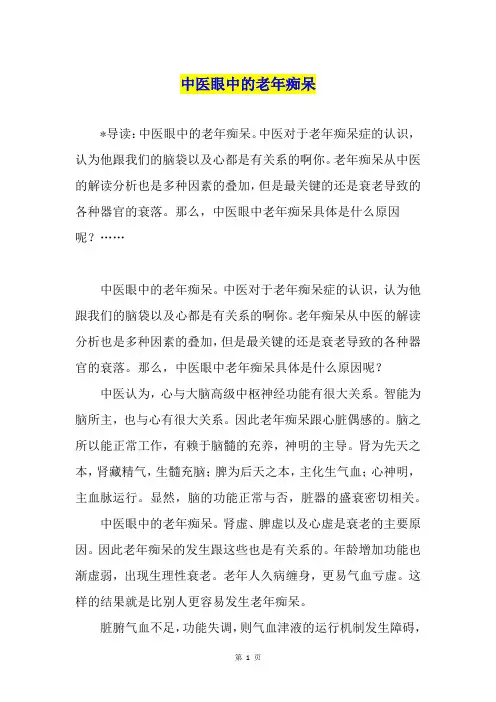 中医眼中的老年痴呆

*导读：中医眼中的老年痴呆。中医对于老年痴呆症的认识，认为他跟我们的脑袋以及心都是有关系的啊你。老年痴呆从中医的解读分析也是多种因素的叠加，但是最关键的还是衰老导致的各种器官的衰落。那么，中医眼中老年痴呆具体是什么原因呢？……

中医眼中的老年痴呆。中医对于老年痴呆症的认识，认为他跟我们的脑袋以及心都是有关系的啊你。老年痴呆从中医的解读分析也是多种因素的叠加，但是最关键的还是衰老导致的各种器官的衰落。那么，中医眼中老年痴呆具体是什么原因呢？

中医认为，心与大脑高级中枢神经功能有很大关系。智能为脑所主，也与心有很大关系。因此老年痴呆跟心脏偶感的。脑之所以能正常工作，有赖于脑髓的充养，神明的主导。肾为先天之本，肾藏精气，生髓充脑；脾为后天之本，主化生气血；心神明，主血脉运行。显然，脑的功能正常与否，脏器的盛衰密切相关。

中医眼中的老年痴呆。肾虚、脾虚以及心虚是衰老的主要原因。因此老年痴呆的发生跟这些也是有关系的。年龄增加功能也渐虚弱，出现生理性衰老。老年人久病缠身，更易气血亏虚。这样的结果就是比别人更容易发生老年痴呆。

脏腑气血不足，功能失调，则气血津液的运行机制发生障碍，

第 1 页